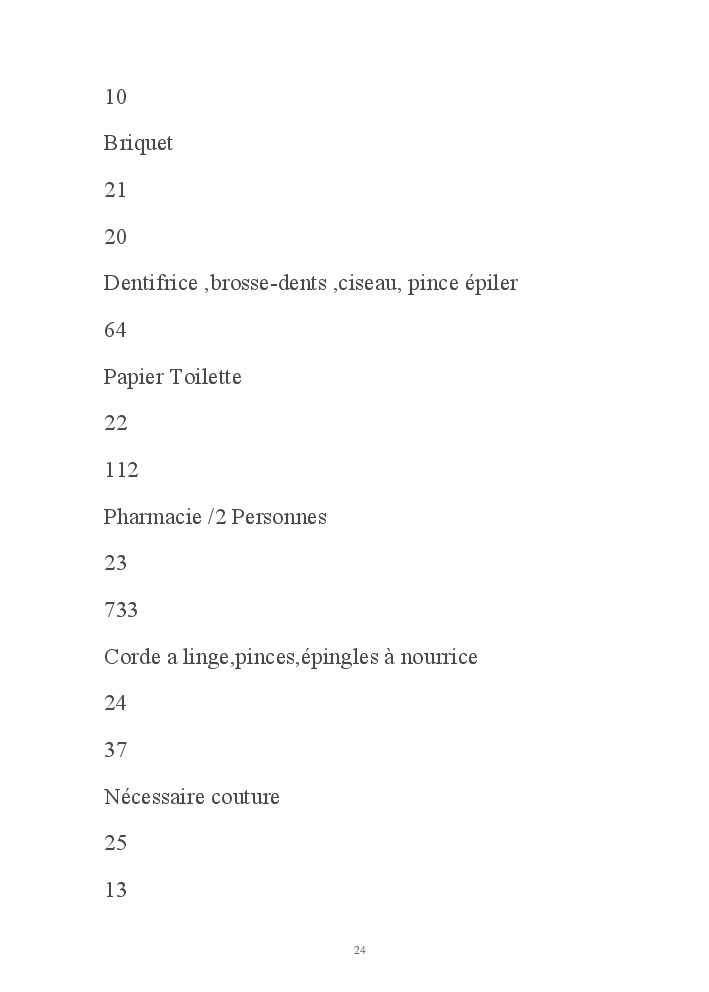 10

Briquet

21

20

Dentifrice ,brosse-dents ,ciseau, pince épiler

64

Papier Toilette

22

112

Pharmacie /2 Personnes

23

733

Corde a linge,pinces,épingles à nourrice

24

37

Nécessaire couture

25

13

24